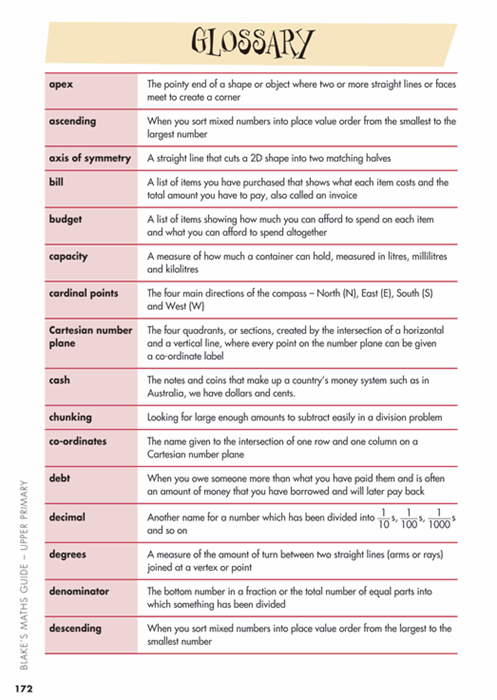 GLOSSARY

| | |
|---|---|
| apex | The pointy end of a shape or object where two or more straight lines or faces meet to create a corner |
| ascending | When you sort mixed numbers into place value order from the smallest to the largest number |
| axis of symmetry | A straight line that cuts a 2D shape into two matching halves |
| bill | A list of items you have purchased that shows what each item costs and the total amount you have to pay, also called an invoice |
| budget | A list of items showing how much you can afford to spend on each item and what you can afford to spend altogether |
| capacity | A measure of how much a container can hold, measured in litres, millilitres and kilolitres |
| cardinal points | The four main directions of the compass – North (N), East (E), South (S) and West (W) |
| Cartesian number plane | The four quadrants, or sections, created by the intersection of a horizontal and a vertical line, where every point on the number plane can be given a co-ordinate label |
| cash | The notes and coins that make up a country's money system such as in Australia, we have dollars and cents. |
| chunking | Looking for large enough amounts to subtract easily in a division problem |
| co-ordinates | The name given to the intersection of one row and one column on a Cartesian number plane |
| debt | When you owe someone more than what you have paid them and is often an amount of money that you have borrowed and will later pay back |
| decimal | Another name for a number which has been divided into $\frac{1}{10}$s, $\frac{1}{100}$s, $\frac{1}{1000}$s and so on |
| degrees | A measure of the amount of turn between two straight lines (arms or rays) joined at a vertex or point |
| denominator | The bottom number in a fraction or the total number of equal parts into which something has been divided |
| descending | When you sort mixed numbers into place value order from the largest to the smallest number |

BLAKE'S MATHS GUIDE – UPPER PRIMARY

172